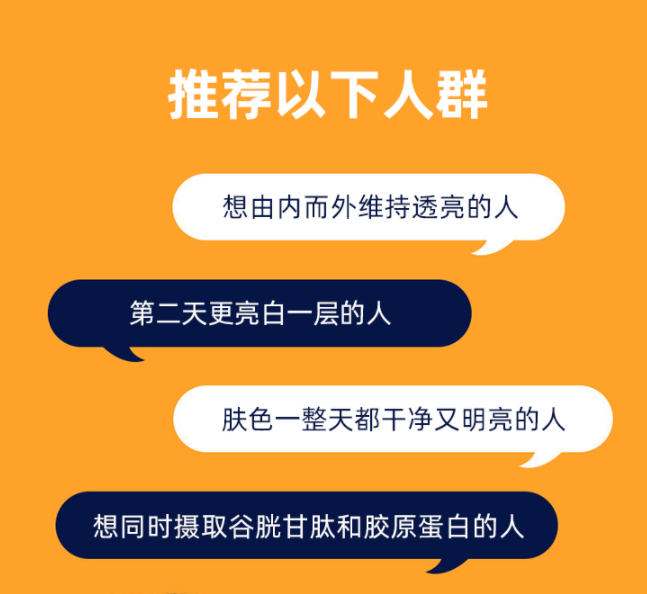 推荐以下人群

想由内而外维持透亮的人

第二天更亮白一层的人

肤色一整天都干净又明亮的人

想同时摄取谷胱甘肽和胶原蛋白的人